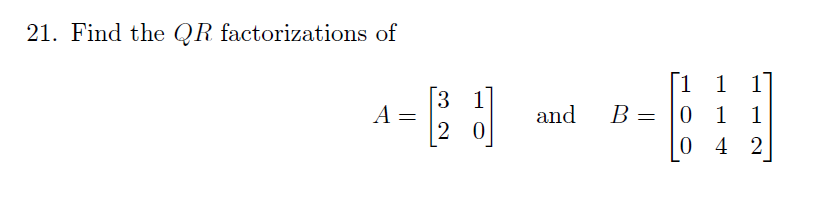 21. Find the $QR$ factorizations of

$A = \begin{bmatrix} 3 & 1 \\ 2 & 0 \end{bmatrix}$ and $B = \begin{bmatrix} 1 & 1 & 1 \\ 0 & 1 & 1 \\ 0 & 4 & 2 \end{bmatrix}$